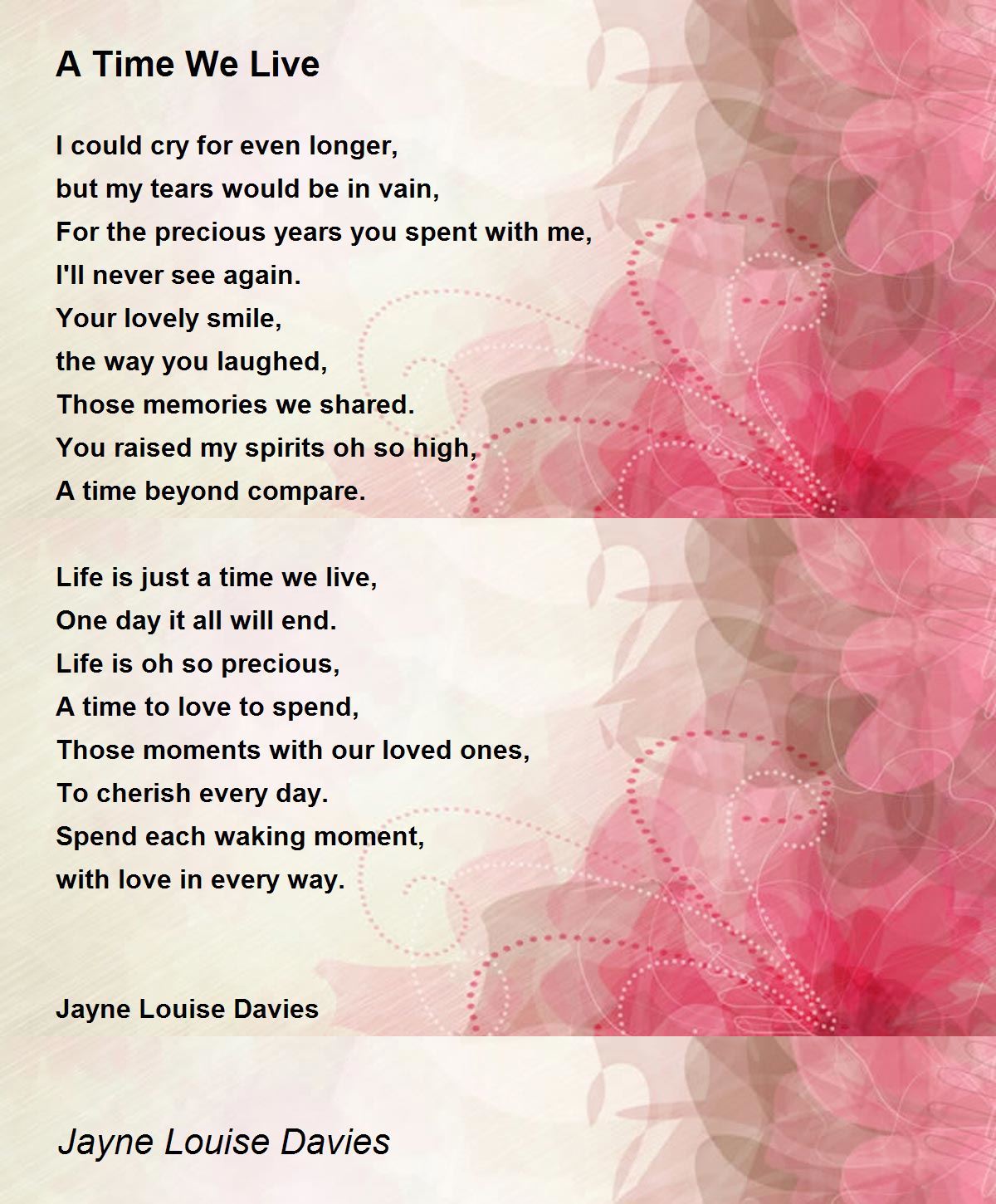 A Time We Live

I could cry for even longer,
but my tears would be in vain,
For the precious years you spent with me,
I'll never see again.
Your lovely smile,
the way you laughed,
Those memories we shared.
You raised my spirits oh so high,
A time beyond compare.

Life is just a time we live,
One day it all will end.
Life is oh so precious,
A time to love to spend,
Those moments with our loved ones,
To cherish every day.
Spend each waking moment,
with love in every way.

Jayne Louise Davies

Jayne Louise Davies